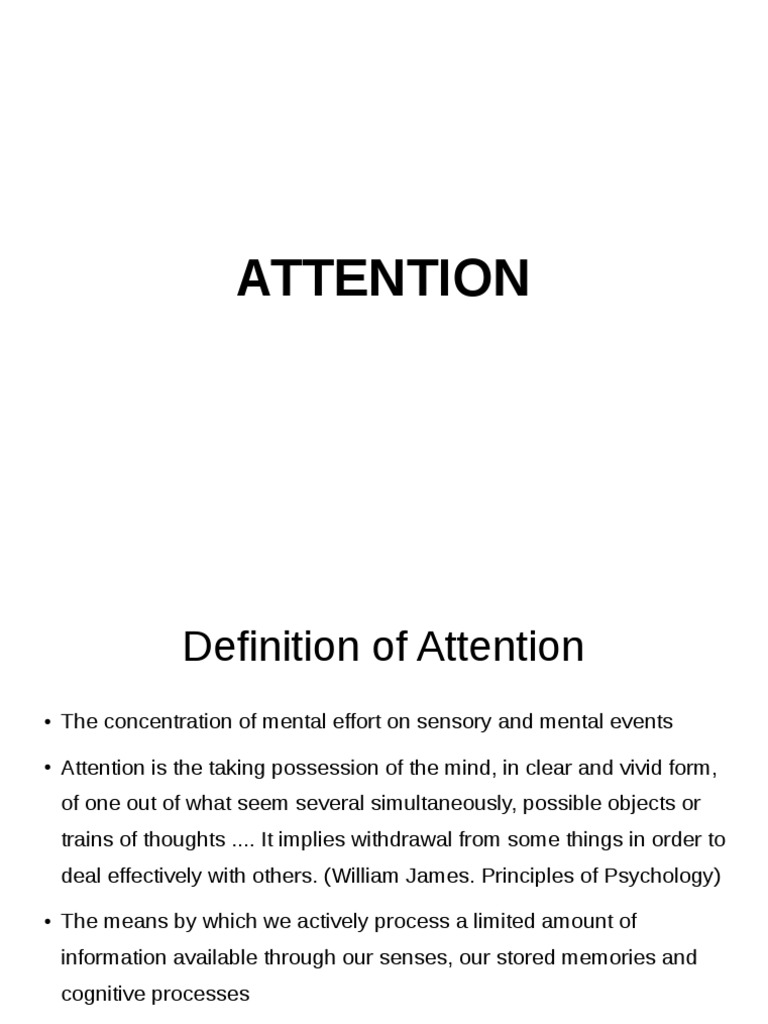 ATTENTION

Definition of Attention

• The concentration of mental effort on sensory and mental events

• Attention is the taking possession of the mind, in clear and vivid form, of one out of what seem several simultaneously, possible objects or trains of thoughts .... It implies withdrawal from some things in order to deal effectively with others. (William James. Principles of Psychology)

• The means by which we actively process a limited amount of information available through our senses, our stored memories and cognitive processes